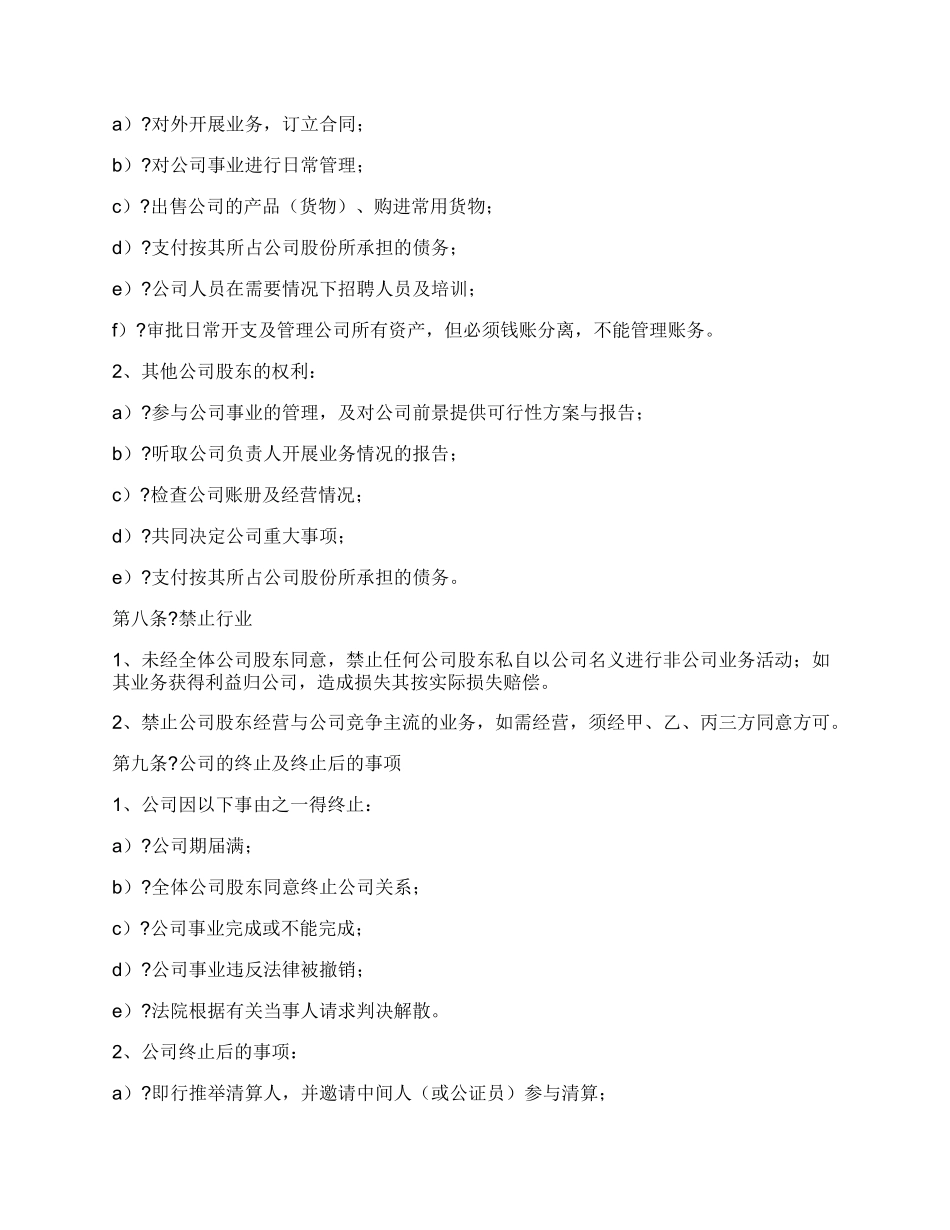 a）?对外开展业务，订立合同；

b）?对公司事业进行日常管理；

c）?出售公司的产品（货物）、购进常用货物；

d）?支付按其所占公司股份所承担的债务；

e）?公司人员在需要情况下招聘人员及培训；

f）?审批日常开支及管理公司所有资产，但必须钱账分离，不能管理账务。

2、其他公司股东的权利：

a）?参与公司事业的管理，及对公司前景提供可行性方案与报告；

b）?听取公司负责人开展业务情况的报告；

c）?检查公司账册及经营情况；

d）?共同决定公司重大事项；

e）?支付按其所占公司股份所承担的债务。

第八条?禁止行业

1、未经全体公司股东同意，禁止任何公司股东私自以公司名义进行非公司业务活动；如其业务获得利益归公司，造成损失其按实际损失赔偿。

2、禁止公司股东经营与公司竞争主流的业务，如需经营，须经甲、乙、丙三方同意方可。

第九条?公司的终止及终止后的事项

1、公司因以下事由之一得终止：

a）?公司期届满；

b）?全体公司股东同意终止公司关系；

c）?公司事业完成或不能完成；

d）?公司事业违反法律被撤销；

e）?法院根据有关当事人请求判决解散。

2、公司终止后的事项：

a）?即行推举清算人，并邀请中间人（或公证员）参与清算；